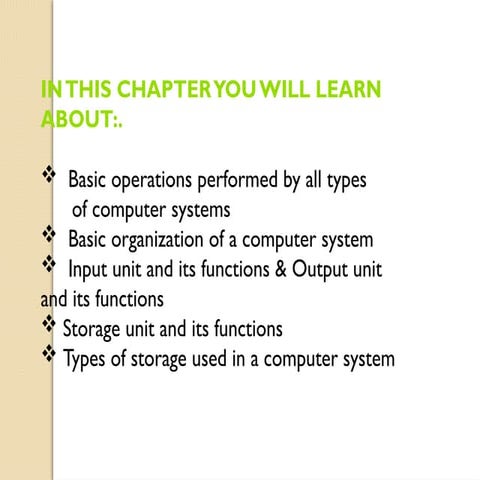 IN THIS CHAPTER YOU WILL LEARN ABOUT:.

❖ Basic operations performed by all types of computer systems
❖ Basic organization of a computer system
❖ Input unit and its functions & Output unit and its functions
❖ Storage unit and its functions
❖ Types of storage used in a computer system